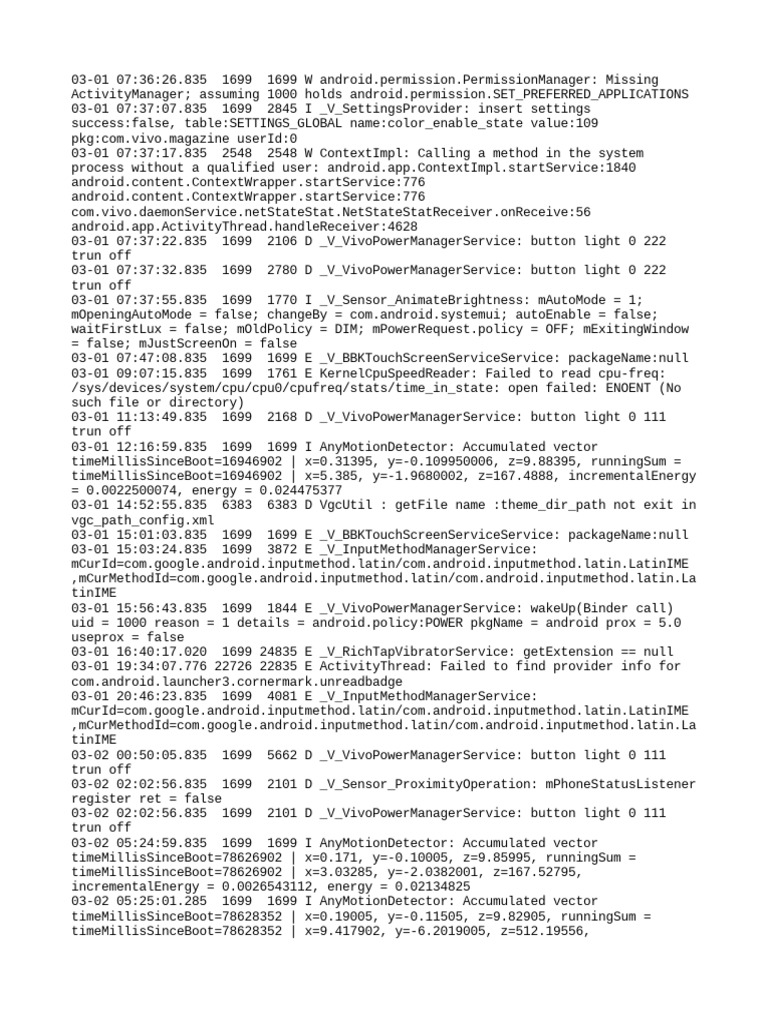 03-01 07:36:26.835 1699 1699 W android.permission.PermissionManager: Missing ActivityManager; assuming 1000 holds android.permission.SET_PREFERRED_APPLICATIONS
03-01 07:37:07.835 1699 2845 I _V_SettingsProvider: insert settings success:false, table:SETTINGS_GLOBAL name:color_enable_state value:109 pkg:com.vivo.magazine userId:0
03-01 07:37:17.835 2548 2548 W ContextImpl: Calling a method in the system process without a qualified user: android.app.ContextImpl.startService:1840 android.content.ContextWrapper.startService:776 android.content.ContextWrapper.startService:776 com.vivo.daemonService.netStateStat.NetStateStatReceiver.onReceive:56 android.app.ActivityThread.handleReceiver:4628
03-01 07:37:22.835 1699 2106 D _V_VivoPowerManagerService: button light 0 222 trun off
03-01 07:37:32.835 1699 2780 D _V_VivoPowerManagerService: button light 0 222 trun off
03-01 07:37:55.835 1699 1770 I _V_Sensor_AnimateBrightness: mAutoMode = 1; mOpeningAutoMode = false; changeBy = com.android.systemui; autoEnable = false; waitFirstLux = false; mOldPolicy = DIM; mPowerRequest.policy = OFF; mExitingWindow = false; mJustScreenOn = false
03-01 07:47:08.835 1699 1699 E _V_BBKTouchScreenServiceService: packageName:null
03-01 09:07:15.835 1699 1761 E KernelCpuSpeedReader: Failed to read cpu-freq: /sys/devices/system/cpu/cpu0/cpufreq/stats/time_in_state: open failed: ENOENT (No such file or directory)
03-01 11:13:49.835 1699 2168 D _V_VivoPowerManagerService: button light 0 111 trun off
03-01 12:16:59.835 1699 1699 I AnyMotionDetector: Accumulated vector timeMillisSinceBoot=16946902 | x=0.31395, y=-0.109950006, z=9.88395, runningSum = timeMillisSinceBoot=16946902 | x=5.385, y=-1.9680002, z=167.4888, incrementalEnergy = 0.0022500074, energy = 0.024475377
03-01 14:52:55.835 6383 6383 D VgcUtil : getFile name :theme_dir_path not exit in vgc_path_config.xml
03-01 15:01:03.835 1699 1699 E _V_BBKTouchScreenServiceService: packageName:null
03-01 15:03:24.835 1699 3872 E _V_InputMethodManagerService: mCurId=com.google.android.inputmethod.latin/com.android.inputmethod.latin.LatinIME ,mCurMethodId=com.google.android.inputmethod.latin/com.android.inputmethod.latin.LatinIME
03-01 15:56:43.835 1699 1844 E _V_VivoPowerManagerService: wakeUp(Binder call) uid = 1000 reason = 1 details = android.policy:POWER pkgName = android prox = 5.0 useprox = false
03-01 16:40:17.020 1699 24835 E _V_RichTapVibratorService: getExtension == null
03-01 19:34:07.776 22726 22835 E ActivityThread: Failed to find provider info for com.android.launcher3.cornermark.unreadbadge
03-01 20:46:23.835 1699 4081 E _V_InputMethodManagerService: mCurId=com.google.android.inputmethod.latin/com.android.inputmethod.latin.LatinIME ,mCurMethodId=com.google.android.inputmethod.latin/com.android.inputmethod.latin.LatinIME
03-02 00:50:05.835 1699 5662 D _V_VivoPowerManagerService: button light 0 111 trun off
03-02 02:02:56.835 1699 2101 D _V_Sensor_ProximityOperation: mPhoneStatusListener register ret = false
03-02 02:02:56.835 1699 2101 D _V_VivoPowerManagerService: button light 0 111 trun off
03-02 05:24:59.835 1699 1699 I AnyMotionDetector: Accumulated vector timeMillisSinceBoot=78626902 | x=0.171, y=-0.10005, z=9.85995, runningSum = timeMillisSinceBoot=78626902 | x=3.03285, y=-2.0382001, z=167.52795, incrementalEnergy = 0.0026543112, energy = 0.02134825
03-02 05:25:01.285 1699 1699 I AnyMotionDetector: Accumulated vector timeMillisSinceBoot=78628352 | x=0.19005, y=-0.11505, z=9.82905, runningSum = timeMillisSinceBoot=78628352 | x=9.417902, y=-6.2019005, z=512.19556,